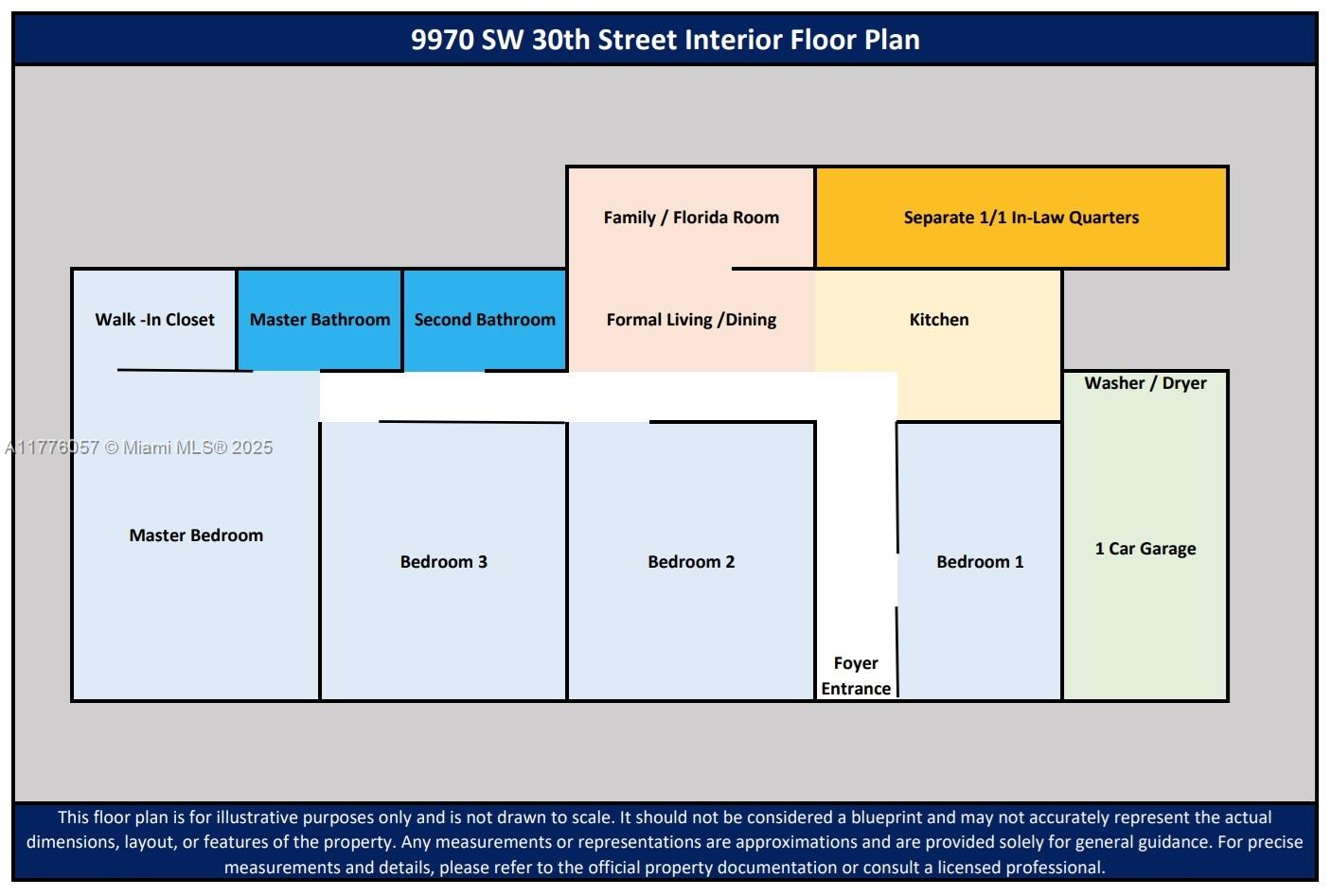 9970 SW 30th Street Interior Floor Plan

Family / Florida Room

Separate 1/1 In-Law Quarters

Walk -In Closet

Master Bathroom

Second Bathroom

Formal Living /Dining

Kitchen

Washer / Dryer

A11776957 © Miami MLS® 2025

Master Bedroom

Bedroom 3

Bedroom 2

Bedroom 1

1 Car Garage

Foyer Entrance

This floor plan is for illustrative purposes only and is not drawn to scale. It should not be considered a blueprint and may not accurately represent the actual dimensions, layout, or features of the property. Any measurements or representations are approximations and are provided solely for general guidance. For precise measurements and details, please refer to the official property documentation or consult a licensed professional.